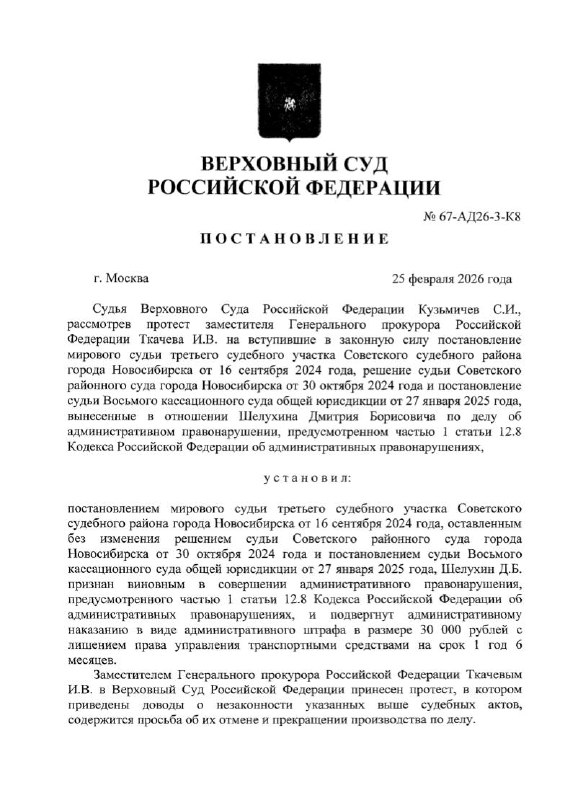 ВЕРХОВНЫЙ СУД
РОССИЙСКОЙ ФЕДЕРАЦИИ

№ 67-АД26-3-К8

ПОСТАНОВЛЕНИЕ

г. Москва

25 февраля 2026 года

Судья Верховного Суда Российской Федерации Кузьмичев С.И., рассмотрев протест заместителя Генерального прокурора Российской Федерации Ткачева И.В. на вступившие в законную силу постановление мирового судьи третьего судебного участка Советского судебного района города Новосибирска от 16 сентября 2024 года, решение судьи Советского районного суда города Новосибирска от 30 октября 2024 года и постановление судьи Восьмого кассационного суда общей юрисдикции от 27 января 2025 года, вынесенные в отношении Шелухина Дмитрия Борисовича по делу об административном правонарушении, предусмотренном частью 1 статьи 12.8 Кодекса Российской Федерации об административных правонарушениях,

установил:

постановлением мирового судьи третьего судебного участка Советского судебного района города Новосибирска от 16 сентября 2024 года, оставленным без изменения решением судьи Советского районного суда города Новосибирска от 30 октября 2024 года и постановлением судьи Восьмого кассационного суда общей юрисдикции от 27 января 2025 года, Шелухин Д.Б. признан виновным в совершении административного правонарушения, предусмотренного частью 1 статьи 12.8 Кодекса Российской Федерации об административных правонарушениях, и подвергнут административному наказанию в виде административного штрафа в размере 30 000 рублей с лишением права управления транспортными средствами на срок 1 год 6 месяцев.

Заместителем Генерального прокурора Российской Федерации Ткачевым И.В. в Верховный Суд Российской Федерации принесен протест, в котором приведены доводы о незаконности указанных выше судебных актов, содержится просьба об их отмене и прекращении производства по делу.